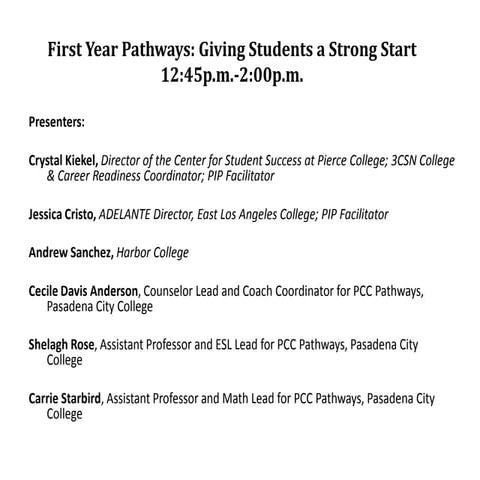 First Year Pathways: Giving Students a Strong Start
12:45p.m.-2:00p.m.

Presenters:

Crystal Kiekel, Director of the Center for Student Success at Pierce College; 3CSN College & Career Readiness Coordinator; PIP Facilitator

Jessica Cristo, ADELANTE Director, East Los Angeles College; PIP Facilitator

Andrew Sanchez, Harbor College

Cecile Davis Anderson, Counselor Lead and Coach Coordinator for PCC Pathways, Pasadena City College

Shelagh Rose, Assistant Professor and ESL Lead for PCC Pathways, Pasadena City College

Carrie Starbird, Assistant Professor and Math Lead for PCC Pathways, Pasadena City College